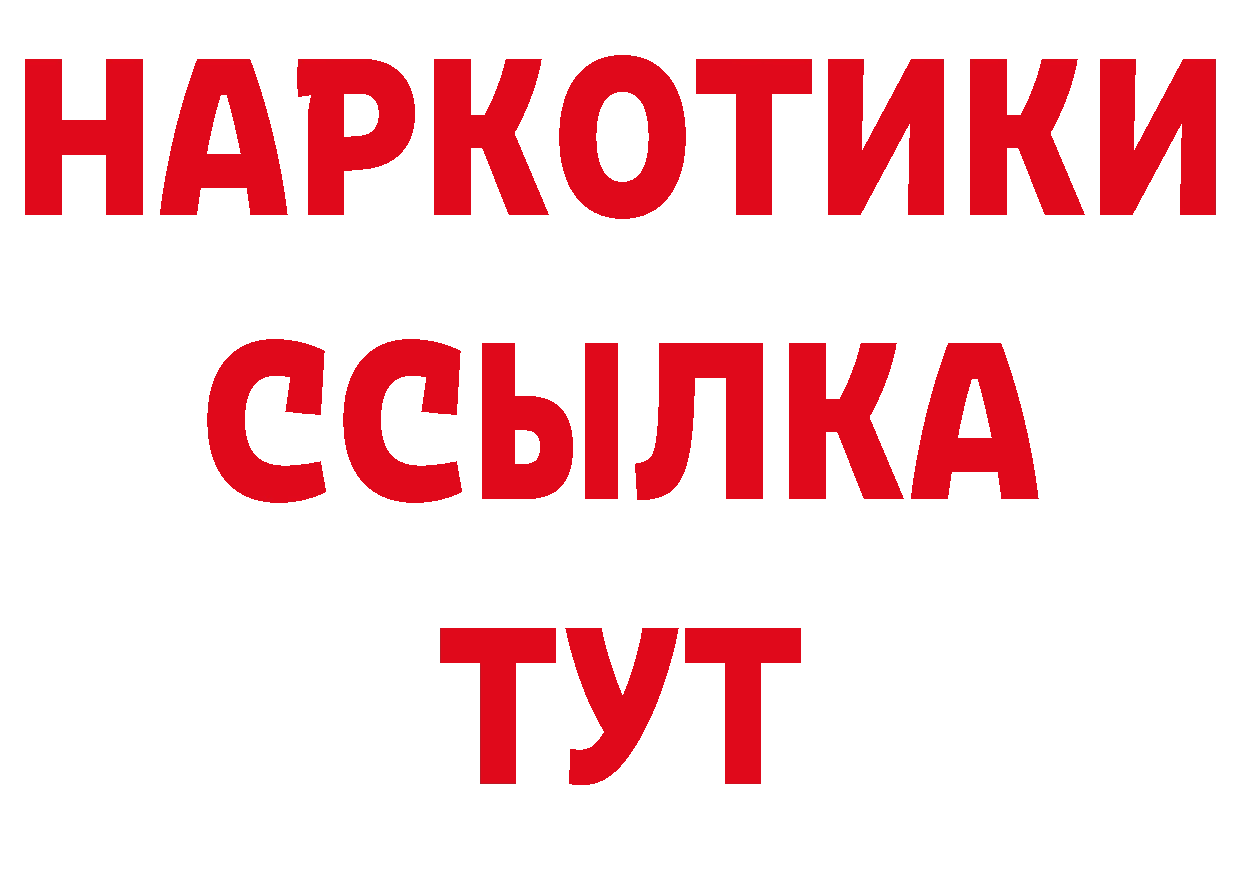 НАРКОТИКИ ССЫЛКА ТУТ